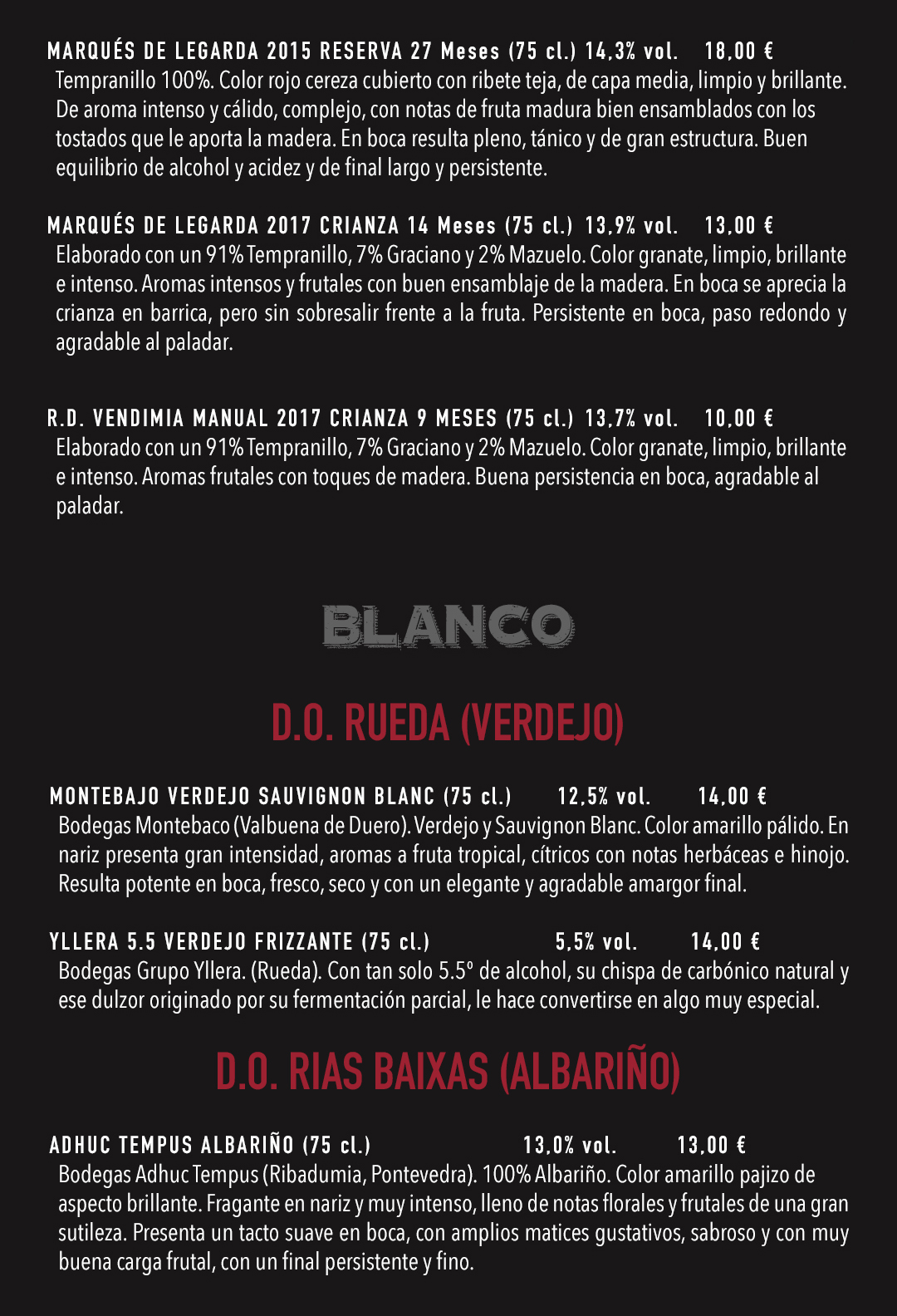 MARQUÉS DE LEGARDA 2015 RESERVA 27 Meses (75 cl.) 14,3% vol. 18,00 €
Tempranillo 100%. Color rojo cereza cubierto con ribete teja, de capa media, limpio y brillante. De aroma intenso y cálido, complejo, con notas de fruta madura bien ensamblados con los tostados que le aporta la madera. En boca resulta pleno, tánico y de gran estructura. Buen equilibrio de alcohol y acidez y de final largo y persistente.

MARQUÉS DE LEGARDA 2017 CRIANZA 14 Meses (75 cl.) 13,9% vol. 13,00 €
Elaborado con un 91% Tempranillo, 7% Graciano y 2% Mazuelo. Color granate, limpio, brillante e intenso. Aromas intensos y frutales con buen ensamblaje de la madera. En boca se aprecia la crianza en barrica, pero sin sobresalir frente a la fruta. Persistente en boca, paso redondo y agradable al paladar.

R.D. VENDIMIA MANUAL 2017 CRIANZA 9 MESES (75 cl.) 13,7% vol. 10,00 €
Elaborado con un 91% Tempranillo, 7% Graciano y 2% Mazuelo. Color granate, limpio, brillante e intenso. Aromas frutales con toques de madera. Buena persistencia en boca, agradable al paladar.

BLANCO

D.O. RUEDA (VERDEJO)

MONTEBAJO VERDEJO SAUVIGNON BLANC (75 cl.) 12,5% vol. 14,00 €
Bodegas Montebaco (Valbuena de Duero). Verdejo y Sauvignon Blanc. Color amarillo pálido. En nariz presenta gran intensidad, aromas a fruta tropical, cítricos con notas herbáceas e hinojo. Resulta potente en boca, fresco, seco y con un elegante y agradable amargor final.

YLLERA 5.5 VERDEJO FRIZZANTE (75 cl.) 5,5% vol. 14,00 €
Bodegas Grupo Yllera. (Rueda). Con tan solo 5.5º de alcohol, su chispa de carbónico natural y ese dulzor originado por su fermentación parcial, le hace convertirse en algo muy especial.

D.O. RIAS BAIXAS (ALBARIÑO)

ADHUC TEMPUS ALBARIÑO (75 cl.) 13,0% vol. 13,00 €
Bodegas Adhuc Tempus (Ribadumia, Pontevedra). 100% Albariño. Color amarillo pajizo de aspecto brillante. Fragante en nariz y muy intenso, lleno de notas florales y frutales de una gran sutileza. Presenta un tacto suave en boca, con amplios matices gustativos, sabroso y con muy buena carga frutal, con un final persistente y fino.